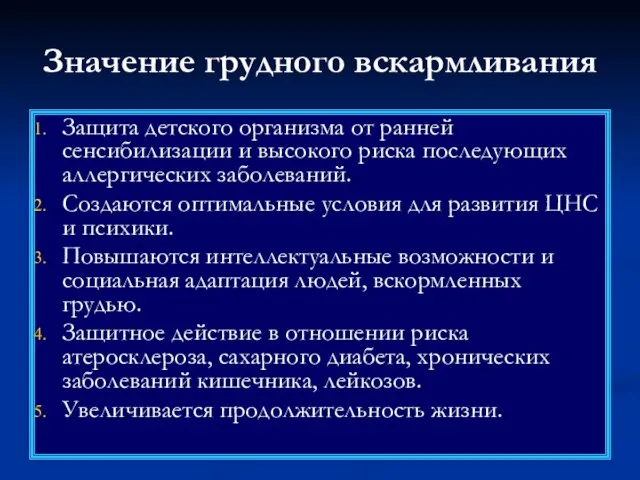 Значение грудного вскармливания

1. Защита детского организма от ранней сенсибилизации и высокого риска последующих аллергических заболеваний.
2. Создаются оптимальные условия для развития ЦНС и психики.
3. Повышаются интеллектуальные возможности и социальная адаптация людей, вскормленных грудью.
4. Защитное действие в отношении риска атеросклероза, сахарного диабета, хронических заболеваний кишечника, лейкозов.
5. Увеличивается продолжительность жизни.